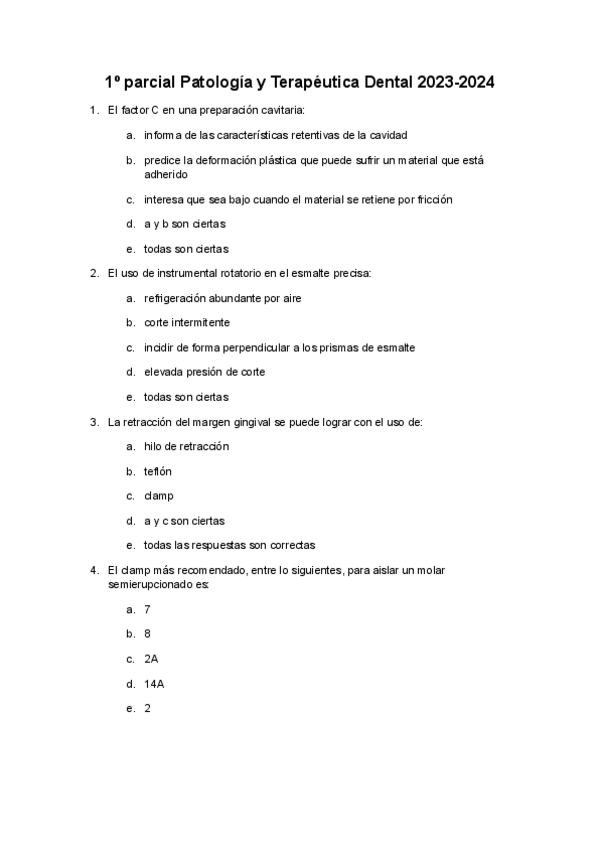 1º parcial Patología y Terapéutica Dental 2023-2024

1. El factor C en una preparación cavitaria:

a. informa de las características retentivas de la cavidad

b. predice la deformación plástica que puede sufrir un material que está adherido

c. interesa que sea bajo cuando el material se retiene por fricción

d. a y b son ciertas

e. todas son ciertas

2. El uso de instrumental rotatorio en el esmalte precisa:

a. refrigeración abundante por aire

b. corte intermitente

c. incidir de forma perpendicular a los prismas de esmalte

d. elevada presión de corte

e. todas son ciertas

3. La retracción del margen gingival se puede lograr con el uso de:

a. hilo de retracción

b. teflón

c. clamp

d. a y c son ciertas

e. todas las respuestas son correctas

4. El clamp más recomendado, entre lo siguientes, para aislar un molar semierupcionado es:

a. 7

b. 8

c. 2A

d. 14A

e. 2